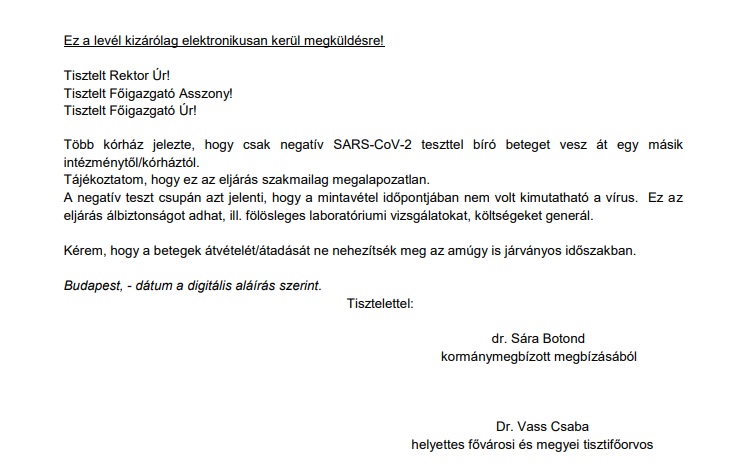 Ez a levél kizárólag elektronikusan kerül megküldésre!

Tisztelt Rektor Úr!
Tisztelt Főigazgató Asszony!
Tisztelt Főigazgató Úr!

Több kórház jelezte, hogy csak negatív SARS-CoV-2 teszttel bíró beteget vesz át egy másik intézménytől/kórháztól.
Tájékoztatom, hogy ez az eljárás szakmailag megalapozatlan.
A negatív teszt csupán azt jelenti, hogy a mintavétel időpontjában nem volt kimutatható a vírus. Ez az eljárás álbiztonságot adhat, ill. fölösleges laboratóriumi vizsgálatokat, költségeket generál.

Kérem, hogy a betegek átvételét/átadását ne nehezítsék meg az amúgy is járványos időszakban.

Budapest, - dátum a digitális aláírás szerint.

Tisztelettel:

dr. Sára Botond
kormánymegbízott megbízásából

Dr. Vass Csaba
helyettes fővárosi és megyei tisztifőorvos